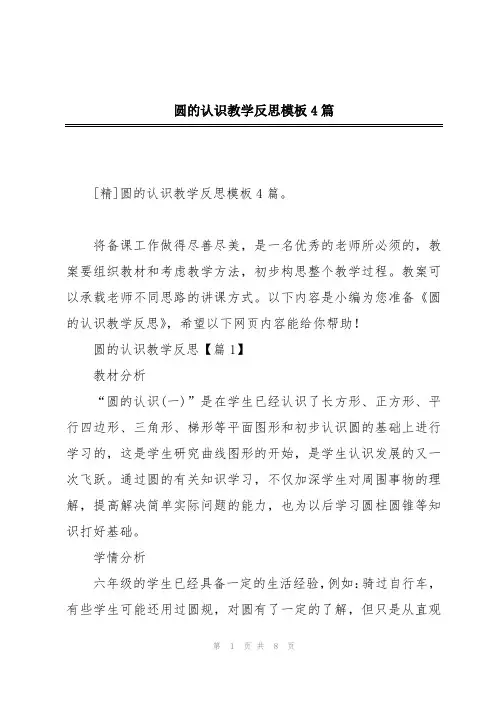 圆的认识教学反思模板4篇

[精]圆的认识教学反思模板4篇。

将备课工作做得尽善尽美，是一名优秀的老师所必须的，教案要组织教材和考虑教学方法，初步构思整个教学过程。教案可以承载老师不同思路的讲课方式。以下内容是小编为您准备《圆的认识教学反思》，希望以下网页内容能给你帮助！

圆的认识教学反思【篇1】

教材分析

“圆的认识(一)”是在学生已经认识了长方形、正方形、平行四边形、三角形、梯形等平面图形和初步认识圆的基础上进行学习的，这是学生研究曲线图形的开始，是学生认识发展的又一次飞跃。通过圆的有关知识学习，不仅加深学生对周围事物的理解，提高解决简单实际问题的能力，也为以后学习圆柱圆锥等知识打好基础。

学情分析

六年级的学生已经具备一定的生活经验，例如：骑过自行车，有些学生可能还用过圆规，对圆有了一定的了解，但只是从直观

第 1 页 共 8 页